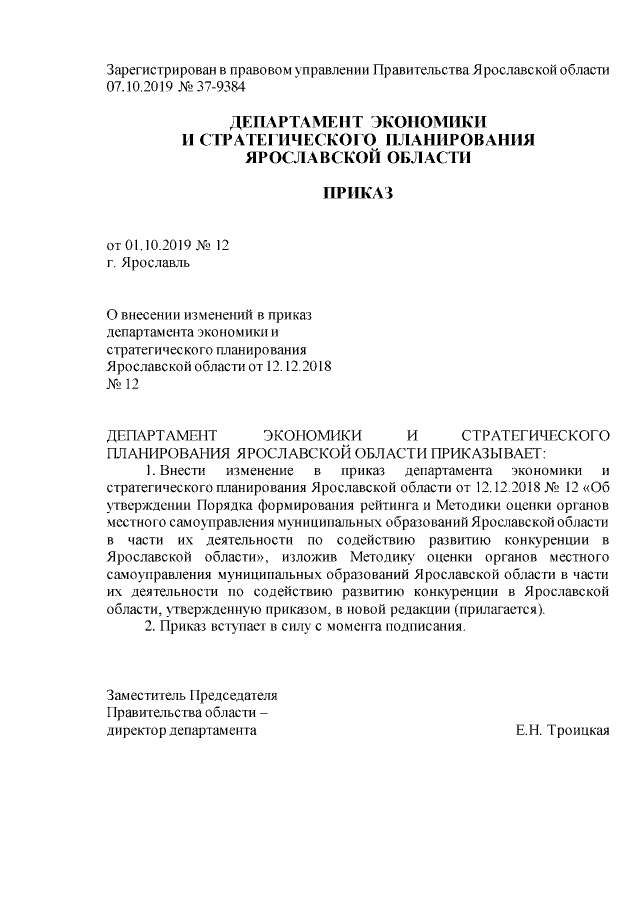 Зарегистрирован в правовом управлении Правительства Ярославской области 07.10.2019 № 37-9384

ДЕПАРТАМЕНТ ЭКОНОМИКИ
И СТРАТЕГИЧЕСКОГО ПЛАНИРОВАНИЯ
ЯРОСЛАВСКОЙ ОБЛАСТИ

ПРИКАЗ

от 01.10.2019 № 12
г. Ярославль

О внесении изменений в приказ департамента экономики и стратегического планирования Ярославской области от 12.12.2018 № 12

ДЕПАРТАМЕНТ ЭКОНОМИКИ И СТРАТЕГИЧЕСКОГО ПЛАНИРОВАНИЯ ЯРОСЛАВСКОЙ ОБЛАСТИ ПРИКАЗЫВАЕТ:

1. Внести изменение в приказ департамента экономики и стратегического планирования Ярославской области от 12.12.2018 № 12 «Об утверждении Порядка формирования рейтинга и Методики оценки органов местного самоуправления муниципальных образований Ярославской области в части их деятельности по содействию развитию конкуренции в Ярославской области», изложив Методику оценки органов местного самоуправления муниципальных образований Ярославской области в части их деятельности по содействию развитию конкуренции в Ярославской области, утвержденную приказом, в новой редакции (прилагается).

2. Приказ вступает в силу с момента подписания.

Заместитель Председателя
Правительства области –
директор департамента Е.Н. Троицкая